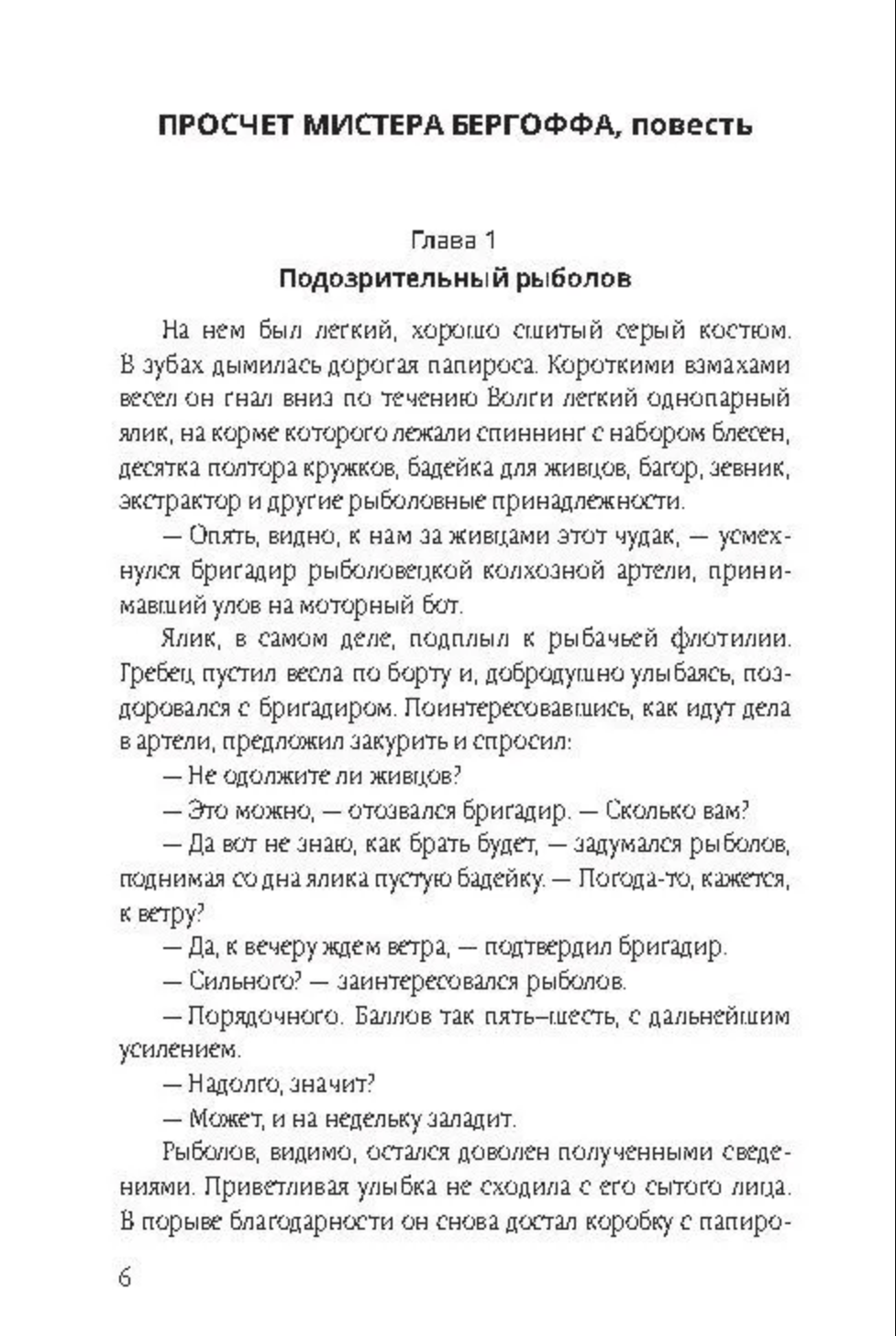 ПРОСЧЕТ МИСТЕРА БЕРГОФФА, повесть

Глава 1
Подозрительный рыболов

На нем был легкий, хорошо сшитый серый костюм. В зубах дымилась дорогая папироса. Короткими взмахами весел он гнал вниз по течению Волги легкий однопарный ялик, на корме которого лежали спиннинг с набором блесен, десятка полтора кружков, бадейка для живцов, багор, зевник, экстрактор и другие рыболовные принадлежности.

— Опять, видно, к нам за живцами этот чудак, — усмехнулся бригадир рыболовецкой колхозной артели, принимавший улов на моторный бот.

Ялик, в самом деле, подплыл к рыбачьей флотилии. Гребец пустил весла по борту и, добродушно улыбаясь, поздоровался с бригадиром. Поинтересовавшись, как идут дела в артели, предложил закурить и спросил:

— Не одолжите ли живцов?

— Это можно, — отозвался бригадир. — Сколько вам?

— Да вот не знаю, как брать будет, — задумался рыболов, поднимая со дна ялика пустую бадейку. — Погода-то, кажется, к ветру?

— Да, к вечеру ждем ветра, — подтвердил бригадир.

— Сильного? — заинтересовался рыболов.

— Порядочного. Баллов так пять–шесть, с дальнейшим усилением.

— Надолго, значит?

— Может, и на недельку заладит.

Рыболов, видимо, остался доволен полученными сведениями. Приветливая улыбка не сходила с его сытого лица. В порыве благодарности он снова достал коробку с папиро-

6